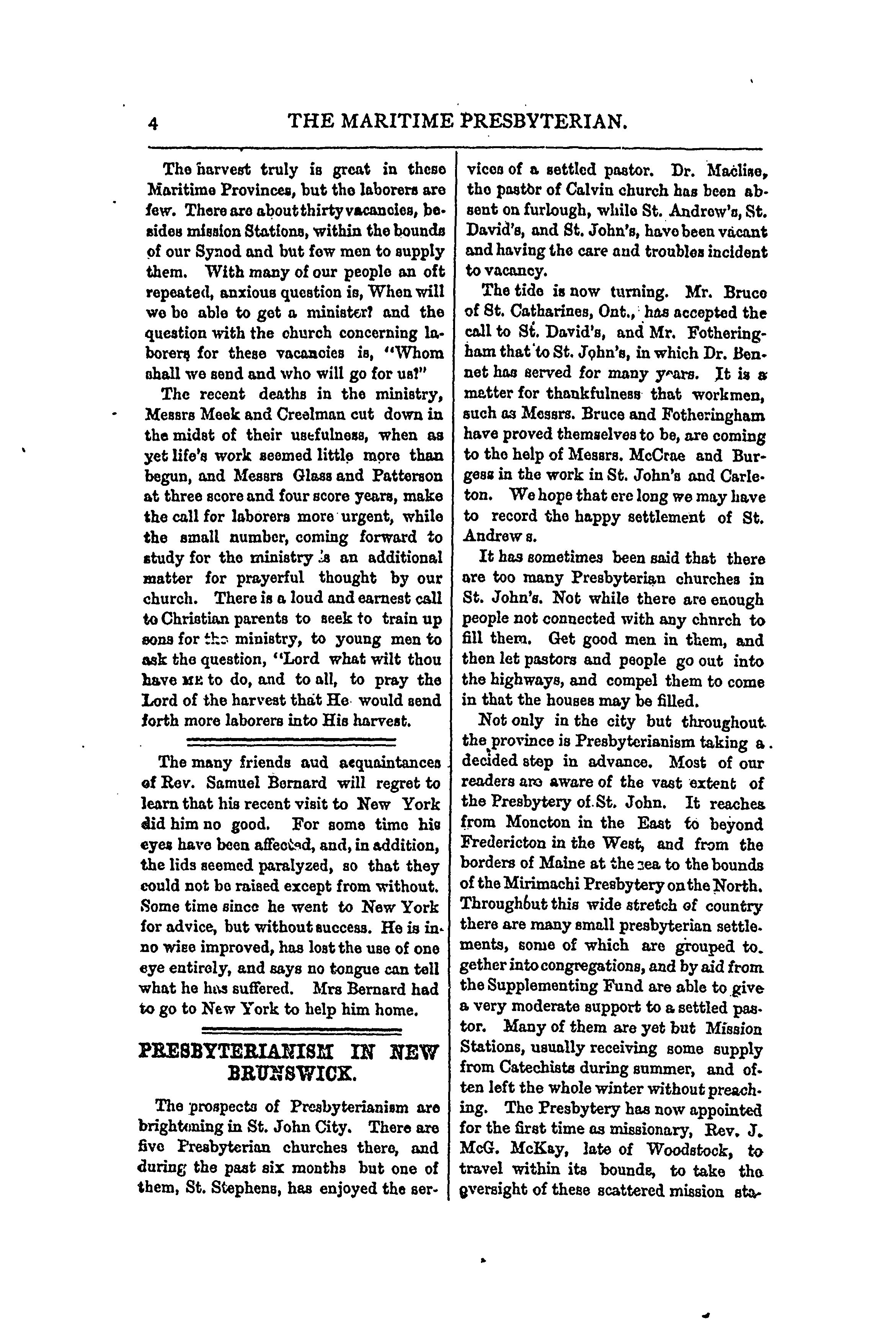 4 THE MARITIME PRESBYTERIAN.

The harvest truly is great in these Maritime Provinces, but the laborers are few. There are about thirty vacancies, besides mission Stations, within the bounds of our Synod and but few men to supply them. With many of our people an oft repeated, anxious question is, When will we be able to get a minister? and the question with the church concerning laborers for these vacancies is, "Whom shall we send and who will go for us?"

The recent deaths in the ministry, Messrs Meek and Creelman cut down in the midst of their usefulness, when as yet life's work seemed little more than begun, and Messrs Glass and Patterson at three score and four score years, make the call for laborers more urgent, while the small number, coming forward to study for the ministry is an additional matter for prayerful thought by our church. There is a loud and earnest call to Christian parents to seek to train up sons for the ministry, to young men to ask the question, "Lord what wilt thou have ME to do, and to all, to pray the Lord of the harvest that He would send forth more laborers into His harvest.

The many friends aud acquaintances of Rev. Samuel Bernard will regret to learn that his recent visit to New York did him no good. For some time his eyes have been affected, and, in addition, the lids seemed paralyzed, so that they could not be raised except from without. Some time since he went to New York for advice, but without success. He is in no wise improved, has lost the use of one eye entirely, and says no tongue can tell what he has suffered. Mrs Bernard had to go to New York to help him home.

PRESBYTERIANISM IN NEW BRUNSWICK.

The prospects of Presbyterianism are brightening in St. John City. There are five Presbyterian churches there, and during the past six months but one of them, St. Stephens, has enjoyed the services of a settled pastor. Dr. Maclise, the pastor of Calvin church has been absent on furlough, while St. Andrew's, St. David's, and St. John's, have been vacant and having the care and troubles incident to vacancy.

The tide is now turning. Mr. Bruce of St. Catharines, Ont., has accepted the call to St. David's, and Mr. Fotheringham that to St. John's, in which Dr. Bennet has served for many years. It is a matter for thankfulness that workmen, such as Messrs. Bruce and Fotheringham have proved themselves to be, are coming to the help of Messrs. McCrae and Burgess in the work in St. John's and Carleton. We hope that ere long we may have to record the happy settlement of St. Andrew s.

It has sometimes been said that there are too many Presbyterian churches in St. John's. Not while there are enough people not connected with any church to fill them. Get good men in them, and then let pastors and people go out into the highways, and compel them to come in that the houses may be filled.

Not only in the city but throughout the province is Presbyterianism taking a decided step in advance. Most of our readers are aware of the vast extent of the Presbytery of St. John. It reaches from Moncton in the East to beyond Fredericton in the West, and from the borders of Maine at the sea to the bounds of the Mirimachi Presbytery on the North. Throughout this wide stretch of country there are many small presbyterian settlements, some of which are grouped together into congregations, and by aid from the Supplementing Fund are able to give a very moderate support to a settled pastor. Many of them are yet but Mission Stations, usually receiving some supply from Catechists during summer, and often left the whole winter without preaching. The Presbytery has now appointed for the first time as missionary, Rev. J. McG. McKay, late of Woodstock, to travel within its bounds, to take the oversight of these scattered mission sta-